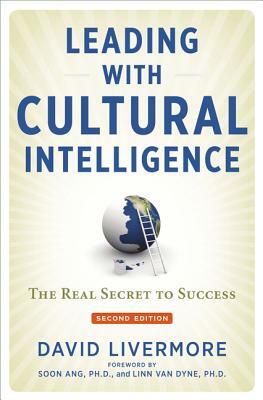 LEADING
WITH
CULTURAL
INTELLIGENCE

THE REAL SECRET TO SUCCESS

SECOND EDITION

DAVID LIVERMORE

FOREWORD BY
SOON ANG, PH.D., and LINN VAN DYNE, PH.D.